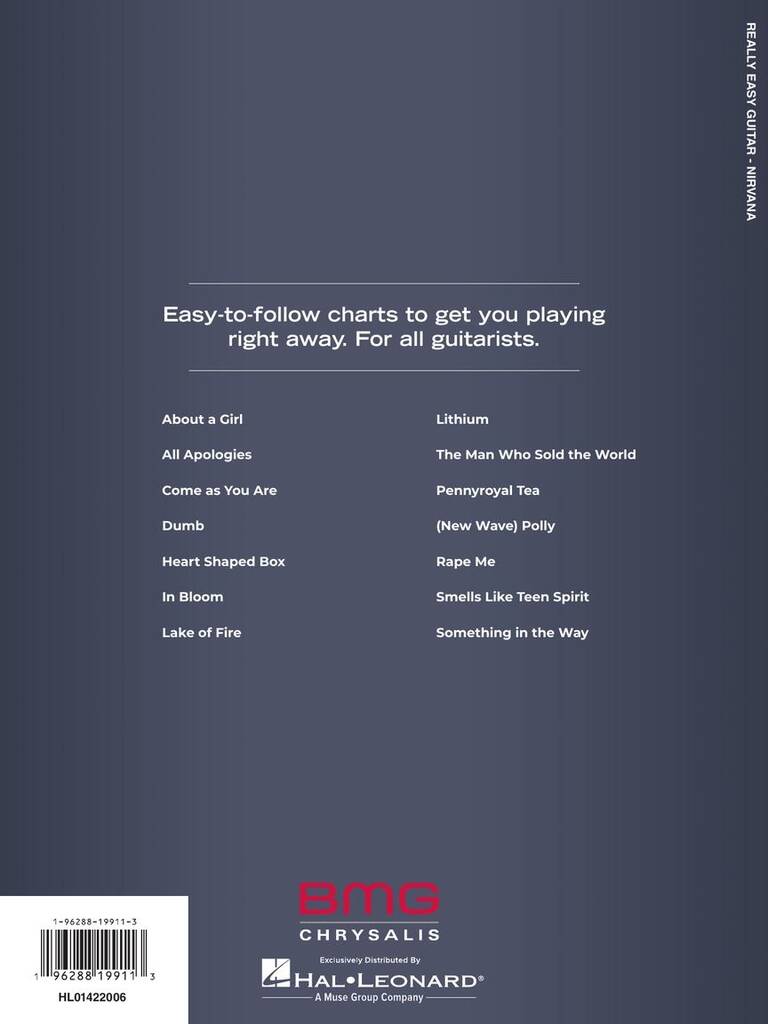 REALLY EASY GUITAR - NIRVANA

Easy-to-follow charts to get you playing right away. For all guitarists.

About a Girl

All Apologies

Come as You Are

Dumb

Heart Shaped Box

In Bloom

Lake of Fire

Lithium

The Man Who Sold the World

Pennyroyal Tea

(New Wave) Polly

Rape Me

Smells Like Teen Spirit

Something in the Way

1-96288-19911-3

1 96288 19911 3

HL01422006

BMG
CHRYSALIS

Exclusively Distributed By
HAL•LEONARD®
A Muse Group Company